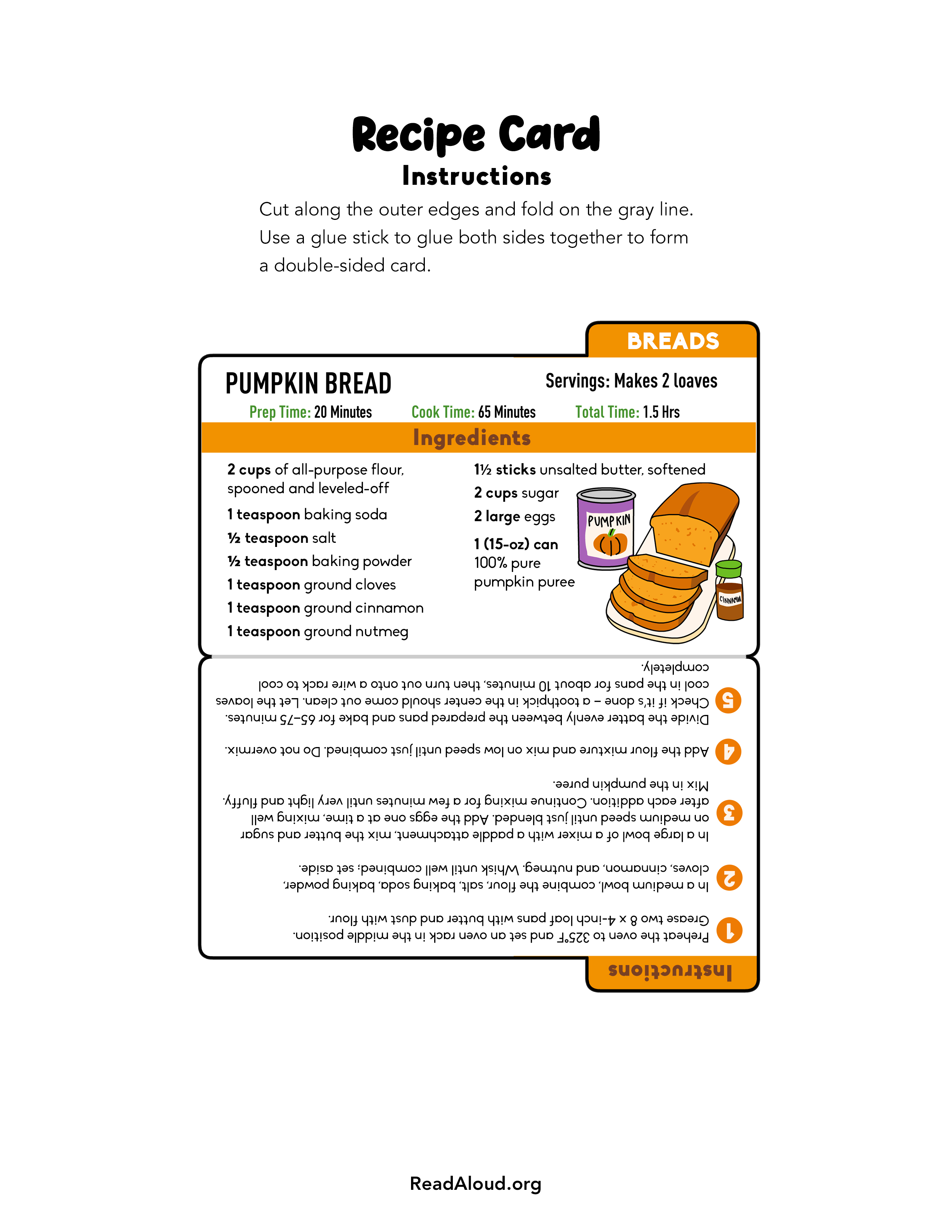 Recipe Card

Instructions

Cut along the outer edges and fold on the gray line. Use a glue stick to glue both sides together to form a double-sided card.

BREADS

PUMPKIN BREAD

Servings: Makes 2 loaves

Prep Time: 20 Minutes Cook Time: 65 Minutes Total Time: 1.5 Hrs

Ingredients

2 cups of all-purpose flour, spooned and leveled-off

1 teaspoon baking soda

½ teaspoon salt

½ teaspoon baking powder

1 teaspoon ground cloves

1 teaspoon ground cinnamon

1 teaspoon ground nutmeg

1½ sticks unsalted butter, softened

2 cups sugar

2 large eggs

1 (15-oz) can 100% pure pumpkin puree

PUMPKIN

CINNAMON

Instructions

1 Preheat the oven to 325°F and set an oven rack in the middle position. Grease two 8 x 4-inch loaf pans with butter and dust with flour.

2 In a medium bowl, combine the flour, salt, baking soda, baking powder, cloves, cinnamon, and nutmeg. Whisk until well combined; set aside.

3 In a large bowl of a mixer with a paddle attachment, mix the butter and sugar on medium speed until just blended. Add the eggs one at a time, mixing well after each addition. Continue mixing for a few minutes until very light and fluffy. Mix in the pumpkin puree.

4 Add the flour mixture and mix on low speed until just combined. Do not overmix.

5 Divide the batter evenly between the prepared pans and bake for 65–75 minutes. Check if it's done – a toothpick in the center should come out clean. Let the loaves cool in the pans for about 10 minutes, then turn out onto a wire rack to cool completely.

ReadAloud.org